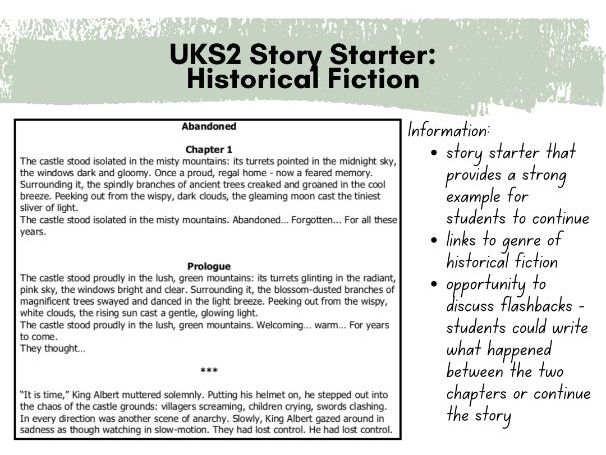 UKS2 Story Starter: Historical Fiction

Abandoned

Chapter 1
The castle stood isolated in the misty mountains: its turrets pointed in the midnight sky, the windows dark and gloomy. Once a proud, regal home - now a feared memory. Surrounding it, the spindly branches of ancient trees creaked and groaned in the cool breeze. Peeking out from the wispy, dark clouds, the gleaming moon cast the tiniest sliver of light.
The castle stood isolated in the misty mountains. Abandoned... Forgotten... For all these years.

Prologue
The castle stood proudly in the lush, green mountains: its turrets glinting in the radiant, pink sky, the windows bright and clear. Surrounding it, the blossom-dusted branches of magnificent trees swayed and danced in the light breeze. Peeking out from the wispy, white clouds, the rising sun cast a gentle, glowing light.
The castle stood proudly in the lush, green mountains. Welcoming... warm... For years to come.
They thought...

***

"It is time," King Albert muttered solemnly. Putting his helmet on, he stepped out into the chaos of the castle grounds: villagers screaming, children crying, swords clashing. In every direction was another scene of anarchy. Slowly, King Albert gazed around in sadness as though watching in slow-motion. They had lost control. He had lost control.

Information:
• story starter that provides a strong example for students to continue
• links to genre of historical fiction
• opportunity to discuss flashbacks - students could write what happened between the two chapters or continue the story